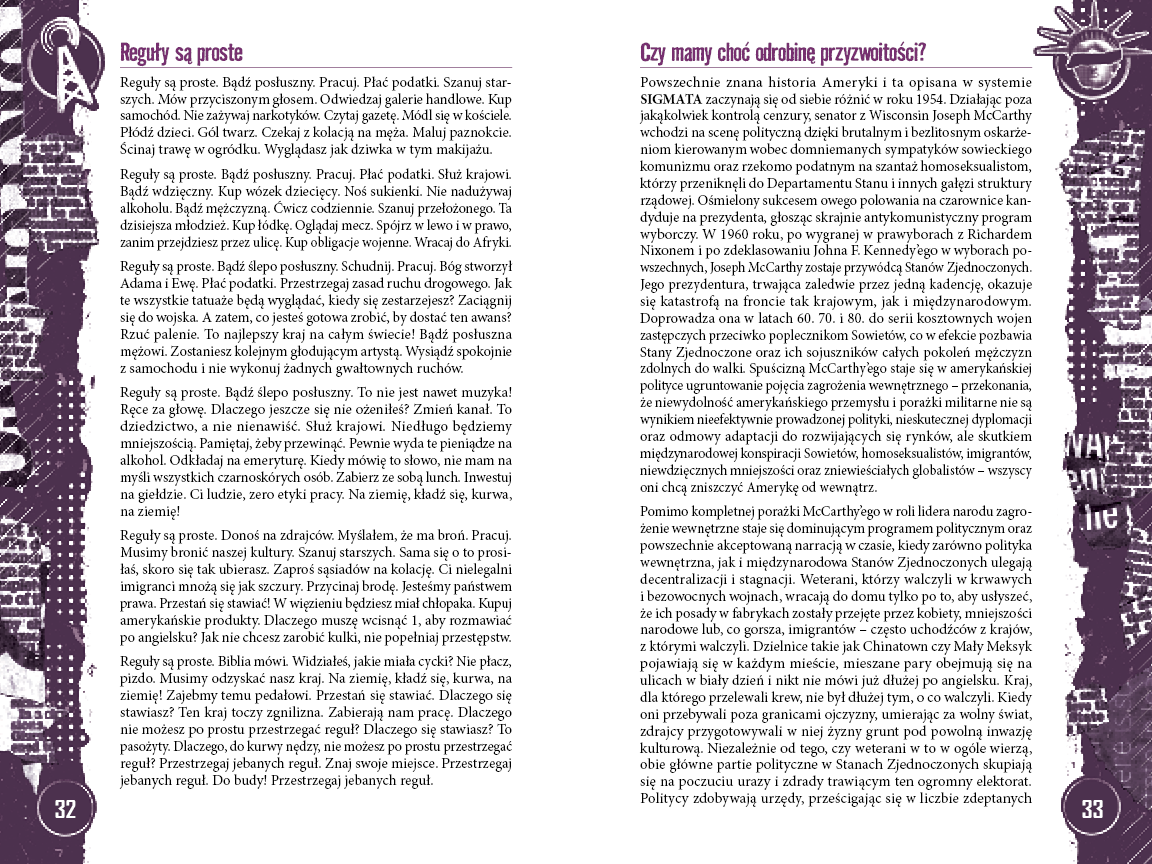 Reguły są proste

Reguły są proste. Bądź posłuszny. Pracuj. Płać podatki. Szanuj starszych. Mów przyciszonym głosem. Odwiedzaj galerie handlowe. Kup samochód. Nie zażywaj narkotyków. Czytaj gazetę. Módl się w kościele. Płódź dzieci. Gól twarz. Czekaj z kolacją na męża. Maluj paznokcie. Ścinaj trawę w ogródku. Wyglądasz jak dziwka w tym makijażu.

Reguły są proste. Bądź posłuszny. Pracuj. Płać podatki. Służ krajowi. Bądź wdzięczny. Kup wózek dziecięcy. Noś sukienki. Nie nadużywaj alkoholu. Bądź mężczyzną. Ćwicz codziennie. Szanuj przełożonego. Ta dzisiejsza młodzież. Kup łódkę. Oglądaj mecz. Spójrz w lewo i w prawo, zanim przejdziesz przez ulicę. Kup obligacje wojenne. Wracaj do Afryki.

Reguły są proste. Bądź ślepo posłuszny. Schudnij. Pracuj. Bóg stworzył Adama i Ewę. Płać podatki. Przestrzegaj zasad ruchu drogowego. Jak te wszystkie tatuaże będą wyglądać, kiedy się zestarzejesz? Zaciągnij się do wojska. A zatem, co jesteś gotowa zrobić, by dostać ten awans? Rzuć palenie. To najlepszy kraj na całym świecie! Bądź posłuszna mężowi. Zostaniesz kolejnym głodującym artystą. Wysiądź spokojnie z samochodu i nie wykonuj żadnych gwałtownych ruchów.

Reguły są proste. Bądź ślepo posłuszny. To nie jest nawet muzyka! Ręce za głowę. Dlaczego jeszcze się nie ożeniłeś? Zmień kanał. To dziedzictwo, a nie nienawiść. Służ krajowi. Niedługo będziemy mniejszością. Pamiętaj, żeby przewinąć. Pewnie wyda te pieniądze na alkohol. Odkładaj na emeryturę. Kiedy mówię to słowo, nie mam na myśli wszystkich czarnoskórych osób. Zabierz ze sobą lunch. Inwestuj na giełdzie. Ci ludzie, zero etyki pracy. Na ziemię, kładź się, kurwa, na ziemię!

Reguły są proste. Donoś na zdrajców. Myślałem, że ma broń. Pracuj. Musimy bronić naszej kultury. Szanuj starszych. Sama się o to prosiłaś, skoro się tak ubierasz. Zaproś sąsiadów na kolację. Ci nielegalni imigranci mnożą się jak szczury. Przycinaj brodę. Jesteśmy państwem prawa. Przestań się stawiać! W więzieniu będziesz miał chłopaka. Kupuj amerykańskie produkty. Dlaczego muszę wcisnąć 1, aby rozmawiać po angielsku? Jak nie chcesz zarobić kulki, nie popełniaj przestępstw.

Reguły są proste. Biblia mówi. Widziałeś, jakie miała cycki? Nie płacz, pizdo. Musimy odzyskać nasz kraj. Na ziemię, kładź się, kurwa, na ziemię! Zajebmy temu pedałowi. Przestań się stawiać. Dlaczego się stawiasz? Ten kraj toczy zgnilizna. Zabierają nam pracę. Dlaczego nie możesz po prostu przestrzegać reguł? Dlaczego się stawiasz? To pasożyty. Dlaczego, do kurwy nędzy, nie możesz po prostu przestrzegać reguł? Przestrzegaj jebanych reguł. Znaj swoje miejsce. Przestrzegaj jebanych reguł. Do budy! Przestrzegaj jebanych reguł.

32

Czy mamy choć odrobinę przyzwoitości?

Powszechnie znana historia Ameryki i ta opisana w systemie SIGMATA zaczynają się od siebie różnić w roku 1954. Działając poza jakąkolwiek kontrolą cenzury, senator z Wisconsin Joseph McCarthy wchodzi na scenę polityczną dzięki brutalnym i bezlitosnym oskarżeniom kierowanym wobec domniemanych sympatyków sowieckiego komunizmu oraz rzekomo podatnym na szantaż homoseksualistom, którzy przeniknęli do Departamentu Stanu i innych gałęzi struktury rządowej. Ośmielony sukcesem owego polowania na czarownice kandyduje na prezydenta, głosząc skrajnie antykomunistyczny program wyborczy. W 1960 roku, po wygranej w prawyborach z Richardem Nixonem i po zdeklasowaniu Johna F. Kennedy'ego w wyborach powszechnych, Joseph McCarthy zostaje przywódcą Stanów Zjednoczonych. Jego prezydentura, trwająca zaledwie przez jedną kadencję, okazuje się katastrofą na froncie tak krajowym, jak i międzynarodowym. Doprowadza ona w latach 60. 70. i 80. do serii kosztownych wojen zastępczych przeciwko poplecznikom Sowietów, co w efekcie pozbawia Stany Zjednoczone oraz ich sojuszników całych pokoleń mężczyzn zdolnych do walki. Spuścizną McCarthy'ego staje się w amerykańskiej polityce ugruntowanie pojęcia zagrożenia wewnętrznego – przekonania, że niewydolność amerykańskiego przemysłu i porażki militarne nie są wynikiem nieefektywnie prowadzonej polityki, nieskutecznej dyplomacji oraz odmowy adaptacji do rozwijających się rynków, ale skutkiem międzynarodowej konspiracji Sowietów, homoseksualistów, imigrantów, niewdzięcznych mniejszości oraz zniewieściałych globalistów – wszyscy oni chcą zniszczyć Amerykę od wewnątrz.

Pomimo kompletnej porażki McCarthy'ego w roli lidera narodu zagrożenie wewnętrzne staje się dominującym programem politycznym oraz powszechnie akceptowaną narracją w czasie, kiedy zarówno polityka wewnętrzna, jak i międzynarodowa Stanów Zjednoczonych ulegają decentralizacji i stagnacji. Weterani, którzy walczyli w krwawych i bezowocnych wojnach, wracają do domu tylko po to, aby usłyszeć, że ich posady w fabrykach zostały przejęte przez kobiety, mniejszości narodowe lub, co gorsza, imigrantów – często uchodźców z krajów, z którymi walczyli. Dzielnice takie jak Chinatown czy Mały Meksyk pojawiają się w każdym mieście, mieszane pary obejmują się na ulicach w biały dzień i nikt nie mówi już dłużej po angielsku. Kraj, dla którego przelewali krew, nie był dłużej tym, o co walczyli. Kiedy oni przebywali poza granicami ojczyzny, umierając za wolny świat, zdrajcy przygotowywali w niej żyzny grunt pod powolną inwazję kulturową. Niezależnie od tego, czy weterani w to w ogóle wierzą, obie główne partie polityczne w Stanach Zjednoczonych skupiają się na poczuciu urazy i zdrady trawiącym ten ogromny elektorat. Politycy zdobywają urzędy, prześcigając się w liczbie zdeptanych

33